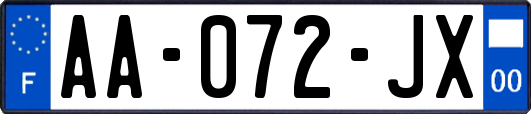 F
AA-072-JX
00